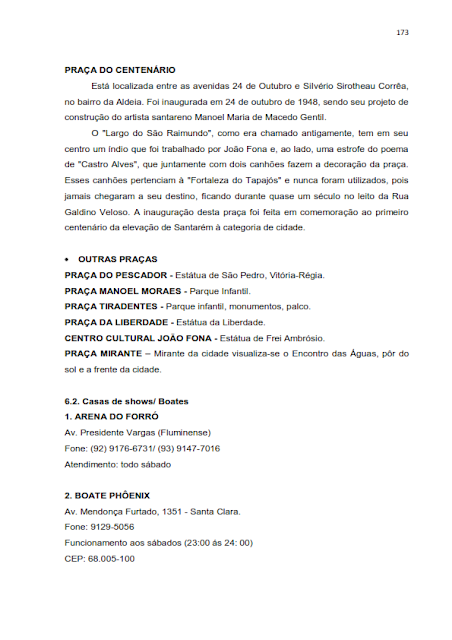 173

PRAÇA DO CENTENÁRIO

Está localizada entre as avenidas 24 de Outubro e Silvério Sirotheau Corrêa, no bairro da Aldeia. Foi inaugurada em 24 de outubro de 1948, sendo seu projeto de construção do artista santareno Manoel Maria de Macedo Gentil.

O "Largo do São Raimundo", como era chamado antigamente, tem em seu centro um índio que foi trabalhado por João Fona e, ao lado, uma estrofe do poema de "Castro Alves", que juntamente com dois canhões fazem a decoração da praça. Esses canhões pertenciam à "Fortaleza do Tapajós" e nunca foram utilizados, pois jamais chegaram a seu destino, ficando durante quase um século no leito da Rua Galdino Veloso. A inauguração desta praça foi feita em comemoração ao primeiro centenário da elevação de Santarém à categoria de cidade.

• OUTRAS PRAÇAS

PRAÇA DO PESCADOR - Estátua de São Pedro, Vitória-Régia.
PRAÇA MANOEL MORAES - Parque Infantil.
PRAÇA TIRADENTES - Parque infantil, monumentos, palco.
PRAÇA DA LIBERDADE - Estátua da Liberdade.
CENTRO CULTURAL JOÃO FONA - Estátua de Frei Ambrósio.
PRAÇA MIRANTE – Mirante da cidade visualiza-se o Encontro das Águas, pôr do sol e a frente da cidade.

6.2. Casas de shows/ Boates

1. ARENA DO FORRÓ
Av. Presidente Vargas (Fluminense)
Fone: (92) 9176-6731/ (93) 9147-7016
Atendimento: todo sábado

2. BOATE PHÔENIX
Av. Mendonça Furtado, 1351 - Santa Clara.
Fone: 9129-5056
Funcionamento aos sábados (23:00 ás 24: 00)
CEP: 68.005-100